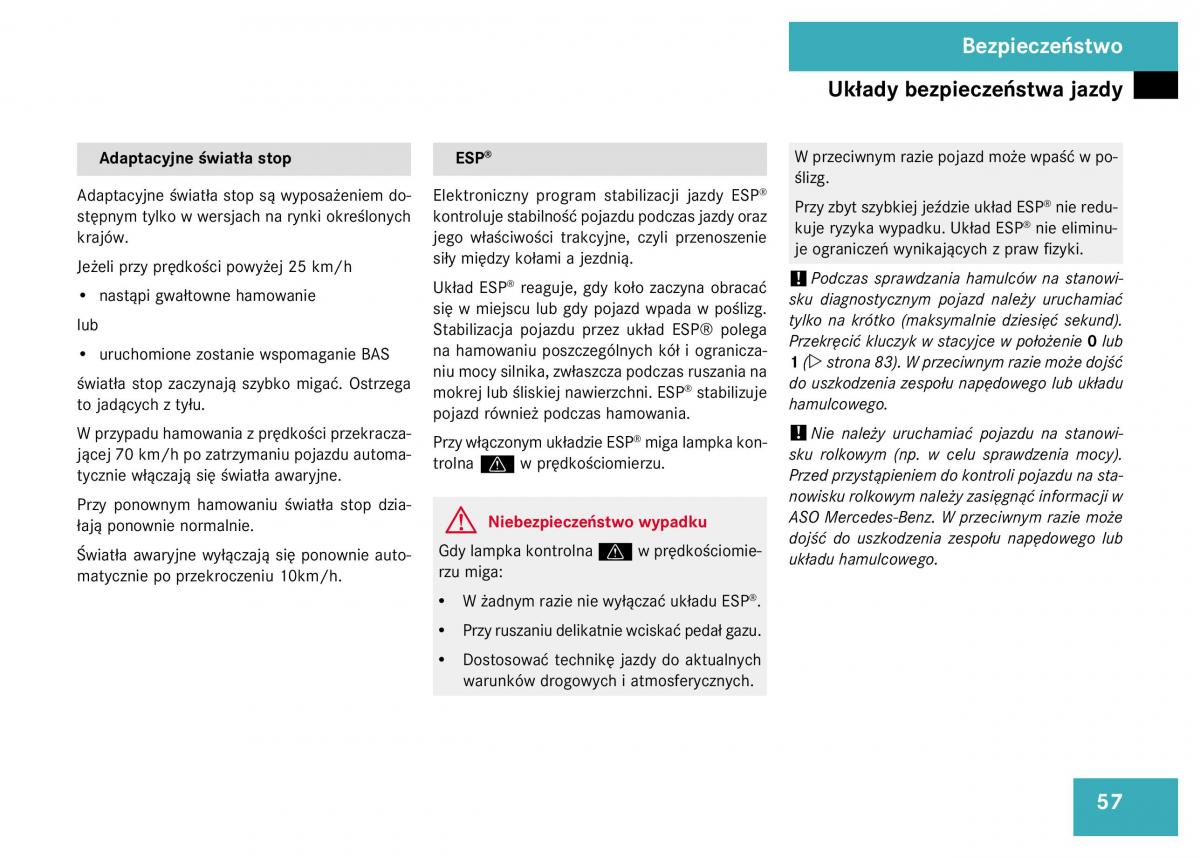 Bezpieczeństwo

Układy bezpieczeństwa jazdy

Adaptacyjne światła stop

Adaptacyjne światła stop są wyposażeniem dostępnym tylko w wersjach na rynki określonych krajów.

Jeżeli przy prędkości powyżej 25 km/h

• nastąpi gwałtowne hamowanie

lub

• uruchomione zostanie wspomaganie BAS

światła stop zaczynają szybko migać. Ostrzega to jadących z tyłu.

W przypadu hamowania z prędkości przekraczającej 70 km/h po zatrzymaniu pojazdu automatycznie włączają się światła awaryjne.

Przy ponownym hamowaniu światła stop działają ponownie normalnie.

Światła awaryjne wyłączają się ponownie automatycznie po przekroczeniu 10km/h.

ESP®

Elektroniczny program stabilizacji jazdy ESP® kontroluje stabilność pojazdu podczas jazdy oraz jego właściwości trakcyjne, czyli przenoszenie siły między kołami a jezdnią.

Układ ESP® reaguje, gdy koło zaczyna obracać się w miejscu lub gdy pojazd wpada w poślizg. Stabilizacja pojazdu przez układ ESP® polega na hamowaniu poszczególnych kół i ograniczaniu mocy silnika, zwłaszcza podczas ruszania na mokrej lub śliskiej nawierzchni. ESP® stabilizuje pojazd również podczas hamowania.

Przy włączonym układzie ESP® miga lampka kontrolna w prędkościomierzu.

Niebezpieczeństwo wypadku

Gdy lampka kontrolna w prędkościomierzu miga:

• W żadnym razie nie wyłączać układu ESP®.

• Przy ruszaniu delikatnie wciskać pedał gazu.

• Dostosować technikę jazdy do aktualnych warunków drogowych i atmosferycznych.

W przeciwnym razie pojazd może wpaść w poślizg.

Przy zbyt szybkiej jeździe układ ESP® nie redukuje ryzyka wypadku. Układ ESP® nie eliminuje ograniczeń wynikających z praw fizyki.

! Podczas sprawdzania hamulców na stanowisku diagnostycznym pojazd należy uruchamiać tylko na krótko (maksymalnie dziesięć sekund). Przekręcić kluczyk w stacyjce w położenie 0 lub 1 (▷ strona 83). W przeciwnym razie może dojść do uszkodzenia zespołu napędowego lub układu hamulcowego.

! Nie należy uruchamiać pojazdu na stanowisku rolkowym (np. w celu sprawdzenia mocy). Przed przystąpieniem do kontroli pojazdu na stanowisku rolkowym należy zasięgnąć informacji w ASO Mercedes-Benz. W przeciwnym razie może dojść do uszkodzenia zespołu napędowego lub układu hamulcowego.

57